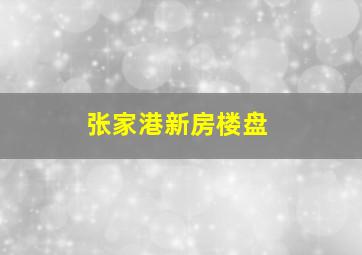 张家港新房楼盘